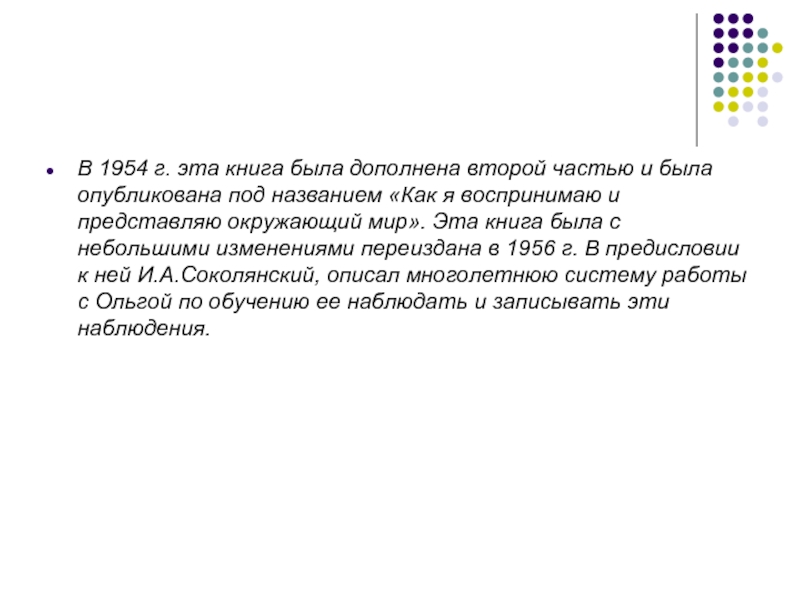 В 1954 г. эта книга была дополнена второй частью и была опубликована под названием «Как я воспринимаю и представляю окружающий мир». Эта книга была с небольшими изменениями переиздана в 1956 г. В предисловии к ней И.А.Соколянский, описал многолетнюю систему работы с Ольгой по обучению ее наблюдать и записывать эти наблюдения.